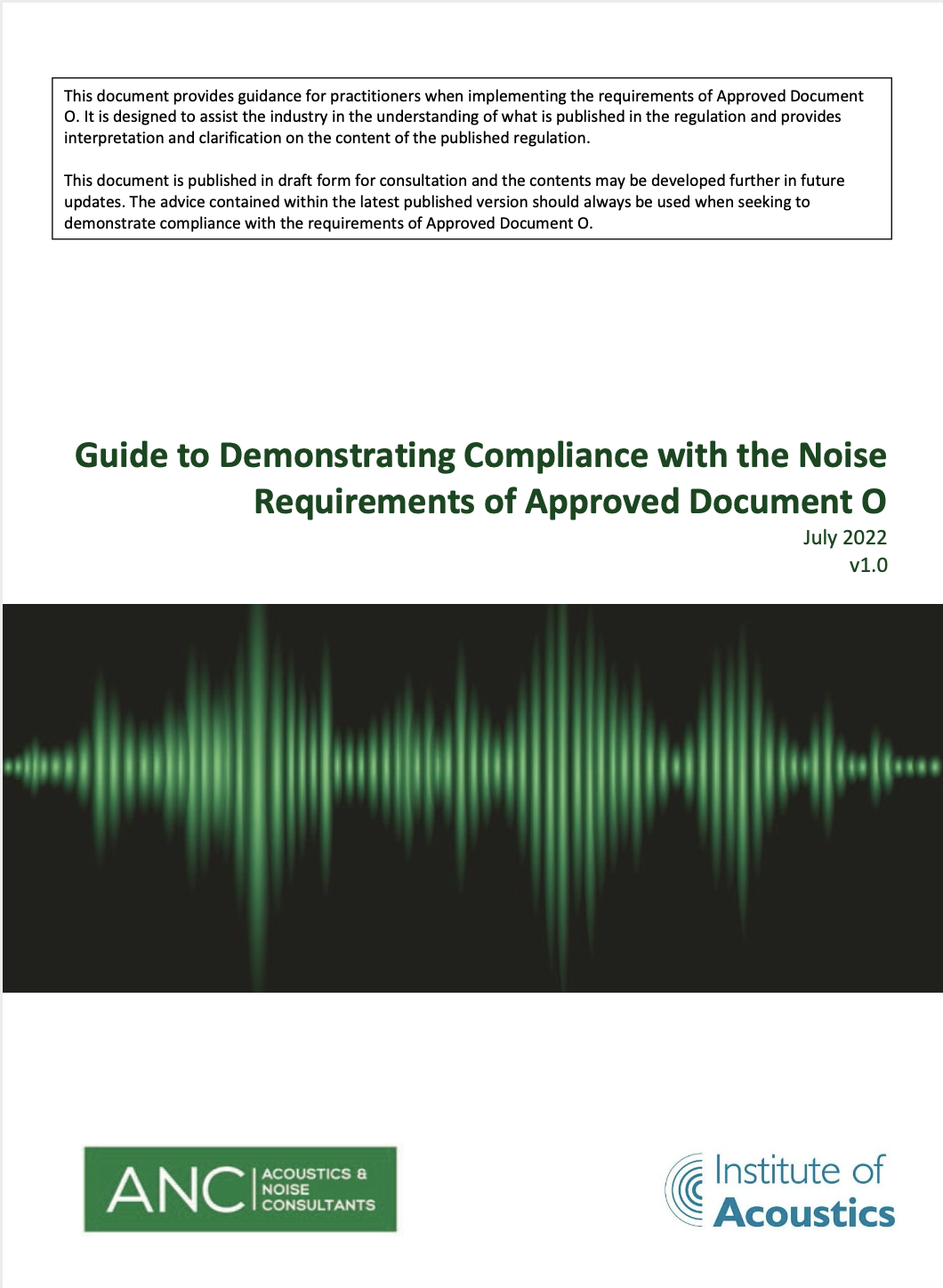 This document provides guidance for practitioners when implementing the requirements of Approved Document O. It is designed to assist the industry in the understanding of what is published in the regulation and provides interpretation and clarification on the content of the published regulation.

This document is published in draft form for consultation and the contents may be developed further in future updates. The advice contained within the latest published version should always be used when seeking to demonstrate compliance with the requirements of Approved Document O.

Guide to Demonstrating Compliance with the Noise Requirements of Approved Document O

July 2022
v1.0

ANC ACOUSTICS & NOISE CONSULTANTS

Institute of Acoustics